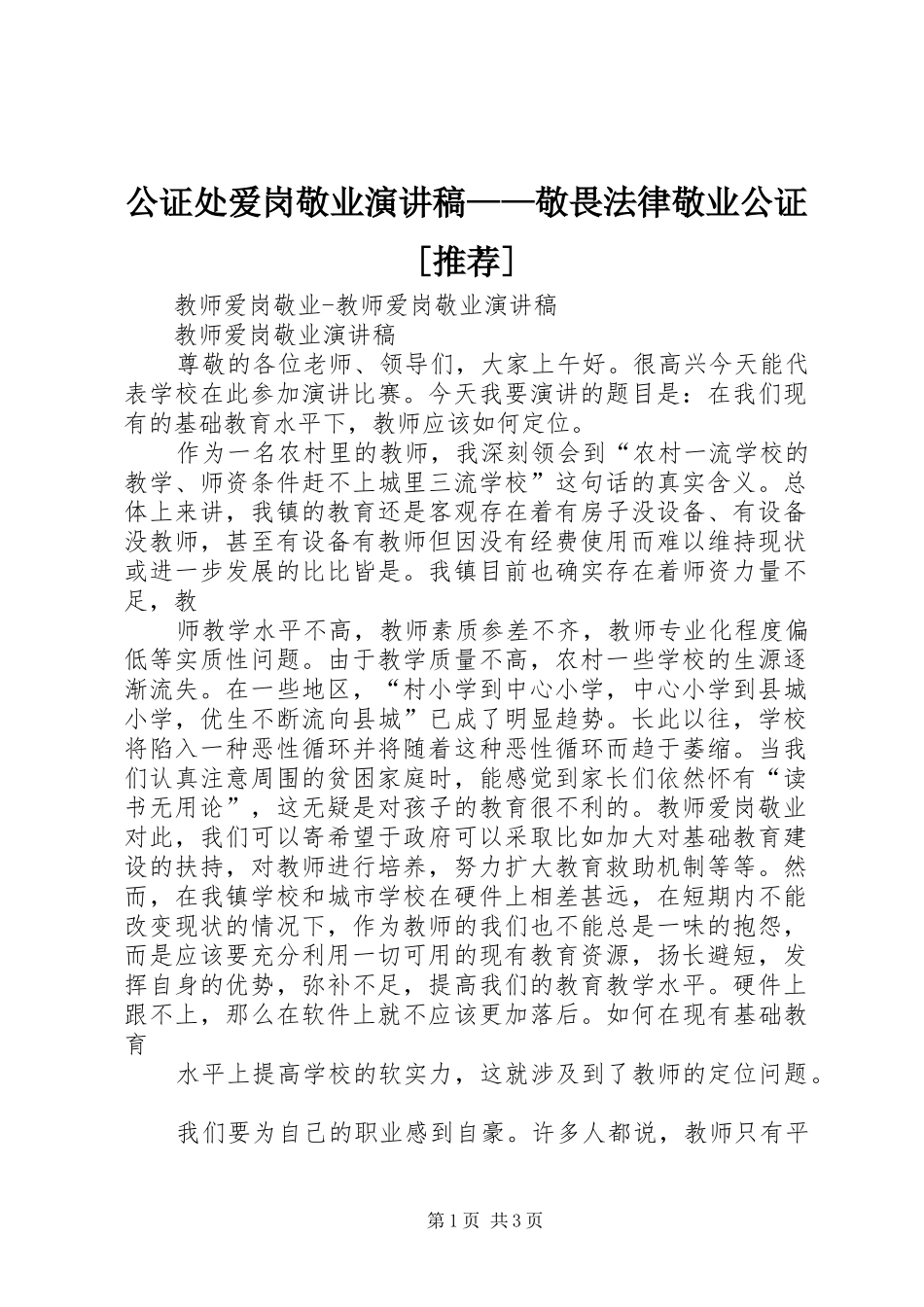 公证处爱岗敬业演讲稿——敬畏法律敬业公证[推荐]

教师爱岗敬业-教师爱岗敬业演讲稿

教师爱岗敬业演讲稿

尊敬的各位老师、领导们，大家上午好。很高兴今天能代表学校在此参加演讲比赛。今天我要演讲的题目是：在我们现有的基础教育水平下，教师应该如何定位。

作为一名农村里的教师，我深刻领会到“农村一流学校的教学、师资条件赶不上城里三流学校”这句话的真实含义。总体上来讲，我镇的教育还是客观存在着有房子没设备、有设备没教师，甚至有设备有教师但因没有经费使用而难以维持现状或进一步发展的比比皆是。我镇目前也确实存在着师资力量不足，教

师教学水平不高，教师素质参差不齐，教师专业化程度偏低等实质性问题。由于教学质量不高，农村一些学校的生源逐渐流失。在一些地区，“村小学到中心小学，中心小学到县城小学，优生不断流向县城”已成了明显趋势。长此以往，学校将陷入一种恶性循环并将随着这种恶性循环而趋于萎缩。当我们认真注意周围的贫困家庭时，能感觉到家长们依然怀有“读书无用论”，这无疑是对孩子的教育很不利的。教师爱岗敬业对此，我们可以寄希望于政府可以采取比如加大对基础教育建设的扶持，对教师进行培养，努力扩大教育救助机制等等。然而，在我镇学校和城市学校在硬件上相差甚远，在短期内不能改变现状的情况下，作为教师的我们也不能总是一味的抱怨，而是应该要充分利用一切可用的现有教育资源，扬长避短，发挥自身的优势，弥补不足，提高我们的教育教学水平。硬件上跟不上，那么在软件上就不应该更加落后。如何在现有基础教育

水平上提高学校的软实力，这就涉及到了教师的定位问题。

我们要为自己的职业感到自豪。许多人都说，教师只有平

第1页 共3页